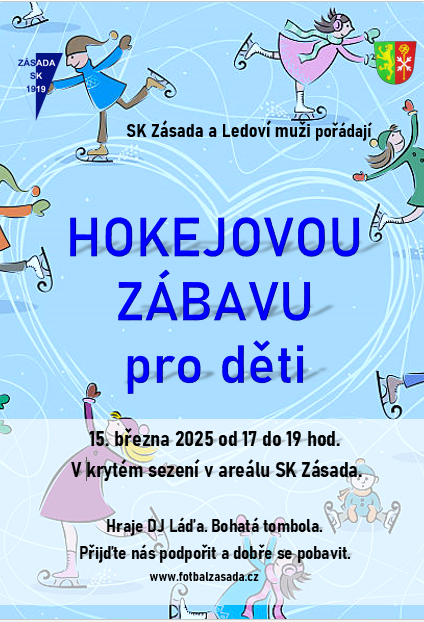 ZÁSADA
SK
1919

SK Zásada a Ledoví muži pořádají

HOKEJOVOU
ZÁBAVU
pro děti

15. března 2025 od 17 do 19 hod.
V krytém sezení v areálu SK Zásada.

Hraje DJ Láďa. Bohatá tombola.
Přijďte nás podpořit a dobře se pobavit.
www.fotbalzasada.cz